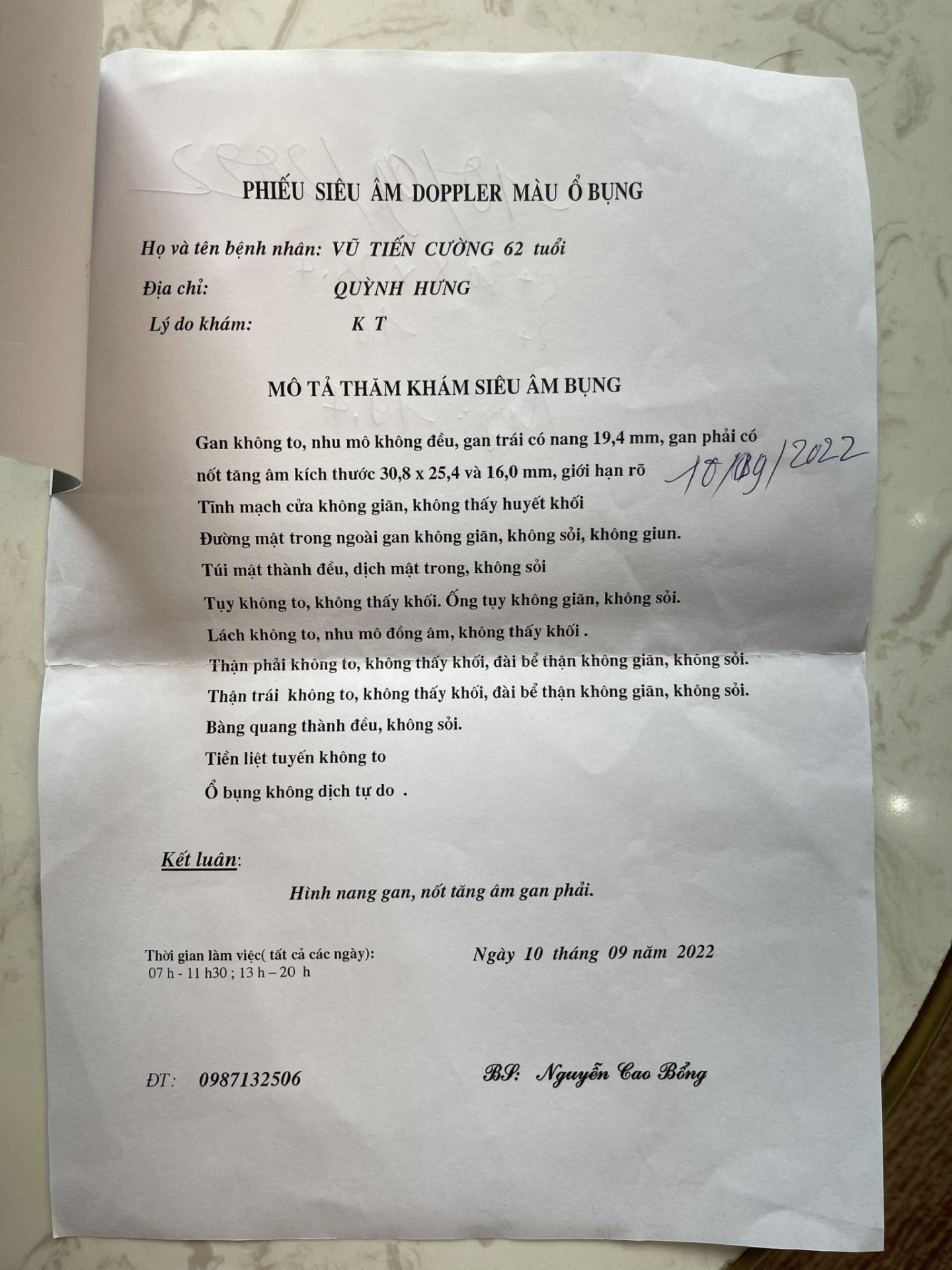 PHIẾU SIÊU ÂM DOPPLER MÀU Ổ BỤNG

Họ và tên bệnh nhân: VŨ TIẾN CƯỜNG 62 tuổi

Địa chỉ: QUỲNH HƯNG

Lý do khám: K T

MÔ TẢ THĂM KHÁM SIÊU ÂM BỤNG

Gan không to, nhu mô không đều, gan trái có nang 19,4 mm, gan phải có nốt tăng âm kích thước 30,8 x 25,4 và 16,0 mm, giới hạn rõ

10/09/2022

Tĩnh mạch cửa không giãn, không thấy huyết khối

Đường mật trong ngoài gan không giãn, không sỏi, không giun.

Túi mật thành đều, dịch mật trong, không sỏi

Tụy không to, không thấy khối. Ống tụy không giãn, không sỏi.

Lách không to, nhu mô đồng âm, không thấy khối .

Thận phải không to, không thấy khối, đài bể thận không giãn, không sỏi.

Thận trái không to, không thấy khối, đài bể thận không giãn, không sỏi.

Bàng quang thành đều, không sỏi.

Tiền liệt tuyến không to

Ổ bụng không dịch tự do .

Kết luận:

Hình nang gan, nốt tăng âm gan phải.

Thời gian làm việc( tất cả các ngày):
07 h - 11 h30 ; 13 h – 20 h

Ngày 10 tháng 09 năm 2022

ĐT: 0987132506

BS: Nguyễn Cao Bổng